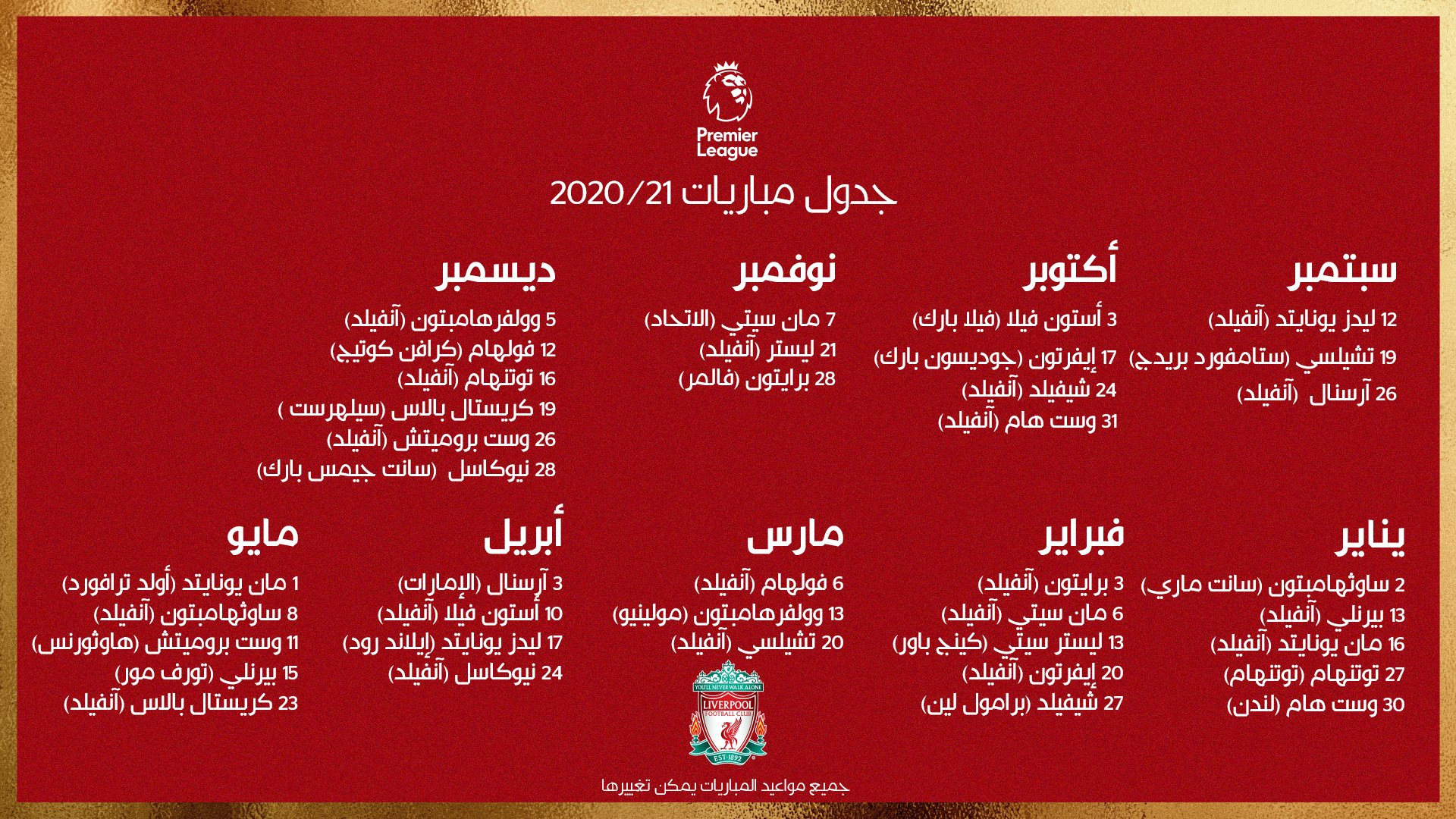 Premier League

جدول مباريات 2020/21

سبتمبر
12 ليدز يونايتد (آنفيلد)
19 تشيلسي (ستامفورد بريدج)
26 آرسنال (آنفيلد)

أكتوبر
3 أستون فيلا (فيلا بارك)
17 إيفرتون (جوديسون بارك)
24 شيفيلد (آنفيلد)
31 وست هام (آنفيلد)

نوفمبر
7 مان سيتي (الاتحاد)
21 ليستر (آنفيلد)
28 برايتون (فالمر)

ديسمبر
5 وولفرهامبتون (آنفيلد)
12 فولهام (كرافن كوتيج)
16 توتنهام (آنفيلد)
19 كريستال بالاس (سيلهرست )
26 وست بروميتش (آنفيلد)
28 نيوكاسل (سانت جيمس بارك)

يناير
2 ساوثهامبتون (سانت ماري)
13 بيرنلي (آنفيلد)
16 مان يونايتد (آنفيلد)
27 توتنهام (توتنهام)
30 وست هام (لندن)

فبراير
3 برايتون (آنفيلد)
6 مان سيتي (آنفيلد)
13 ليستر سيتي (كينج باور)
20 إيفرتون (آنفيلد)
27 شيفيلد (برامول لين)

مارس
6 فولهام (آنفيلد)
13 وولفرهامبتون (مولينيو)
20 تشيلسي (آنفيلد)

أبريل
3 آرسنال (الإمارات)
10 أستون فيلا (آنفيلد)
17 ليدز يونايتد (إيلاند رود)
24 نيوكاسل (آنفيلد)

مايو
1 مان يونايتد (أولد ترافورد)
8 ساوثهامبتون (آنفيلد)
11 وست بروميتش (هاوثورنس)
15 بيرنلي (تورف مور)
23 كريستال بالاس (آنفيلد)

YOU'LL NEVER WALK ALONE
LIVERPOOL FOOTBALL CLUB
EST·1892

جميع مواعيد المباريات يمكن تغييرها